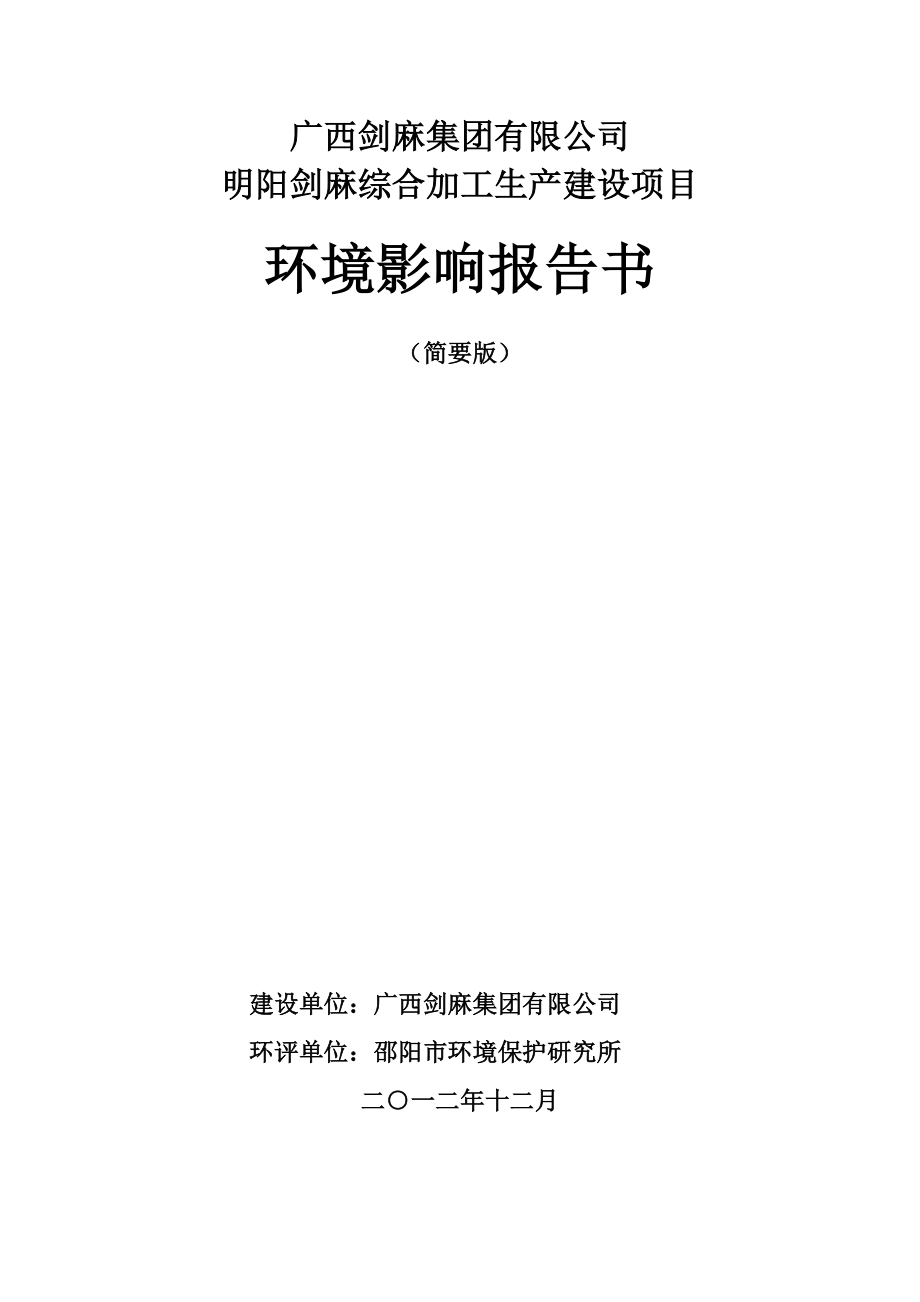 广西剑麻集团有限公司
明阳剑麻综合加工生产建设项目

环境影响报告书

（简要版）

建设单位：广西剑麻集团有限公司
环评单位：邵阳市环境保护研究所

二〇一二年十二月